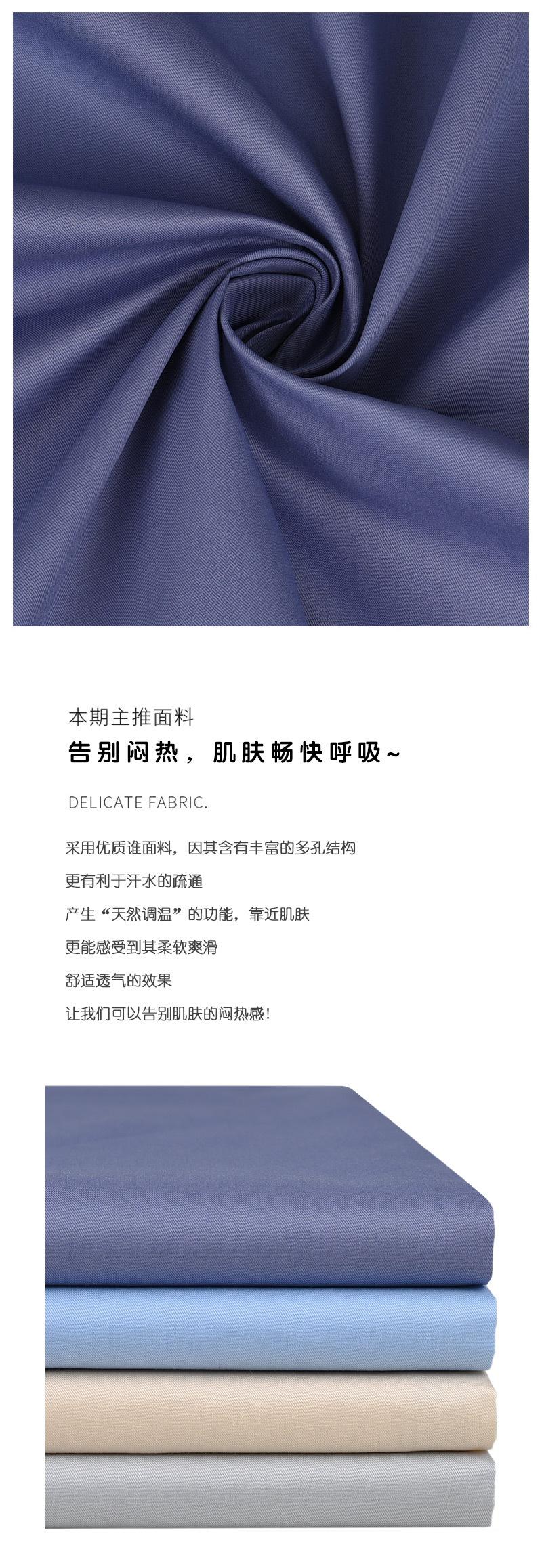 本期主推面料

告别闷热，肌肤畅快呼吸~

DELICATE FABRIC.

采用优质谁面料，因其含有丰富的多孔结构

更有利于汗水的疏通

产生“天然调温”的功能，靠近肌肤

更能感受到其柔软爽滑

舒适透气的效果

让我们可以告别肌肤的闷热感!